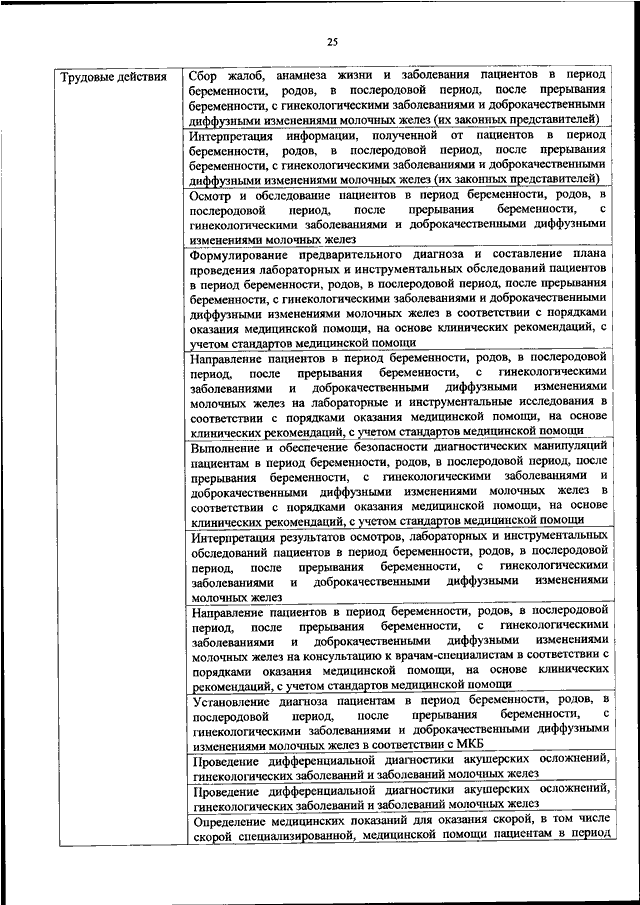 25

| Трудовые действия | Сбор жалоб, анамнеза жизни и заболевания пациентов в период беременности, родов, в послеродовой период, после прерывания беременности, с гинекологическими заболеваниями и доброкачественными диффузными изменениями молочных желез (их законных представителей) |
|---|---|
| | Интерпретация информации, полученной от пациентов в период беременности, родов, в послеродовой период, после прерывания беременности, с гинекологическими заболеваниями и доброкачественными диффузными изменениями молочных желез (их законных представителей) |
| | Осмотр и обследование пациентов в период беременности, родов, в послеродовой период, после прерывания беременности, с гинекологическими заболеваниями и доброкачественными диффузными изменениями молочных желез |
| | Формулирование предварительного диагноза и составление плана проведения лабораторных и инструментальных обследований пациентов в период беременности, родов, в послеродовой период, после прерывания беременности, с гинекологическими заболеваниями и доброкачественными диффузными изменениями молочных желез в соответствии с порядками оказания медицинской помощи, на основе клинических рекомендаций, с учетом стандартов медицинской помощи |
| | Направление пациентов в период беременности, родов, в послеродовой период, после прерывания беременности, с гинекологическими заболеваниями и доброкачественными диффузными изменениями молочных желез на лабораторные и инструментальные исследования в соответствии с порядками оказания медицинской помощи, на основе клинических рекомендаций, с учетом стандартов медицинской помощи |
| | Выполнение и обеспечение безопасности диагностических манипуляций пациентам в период беременности, родов, в послеродовой период, после прерывания беременности, с гинекологическими заболеваниями и доброкачественными диффузными изменениями молочных желез в соответствии с порядками оказания медицинской помощи, на основе клинических рекомендаций, с учетом стандартов медицинской помощи |
| | Интерпретация результатов осмотров, лабораторных и инструментальных обследований пациентов в период беременности, родов, в послеродовой период, после прерывания беременности, с гинекологическими заболеваниями и доброкачественными диффузными изменениями молочных желез |
| | Направление пациентов в период беременности, родов, в послеродовой период, после прерывания беременности, с гинекологическими заболеваниями и доброкачественными диффузными изменениями молочных желез на консультацию к врачам-специалистам в соответствии с порядками оказания медицинской помощи, на основе клинических рекомендаций, с учетом стандартов медицинской помощи |
| | Установление диагноза пациентам в период беременности, родов, в послеродовой период, после прерывания беременности, с гинекологическими заболеваниями и доброкачественными диффузными изменениями молочных желез в соответствии с МКБ |
| | Проведение дифференциальной диагностики акушерских осложнений, гинекологических заболеваний и заболеваний молочных желез |
| | Проведение дифференциальной диагностики акушерских осложнений, гинекологических заболеваний и заболеваний молочных желез |
| | Определение медицинских показаний для оказания скорой, в том числе скорой специализированной, медицинской помощи пациентам в период |